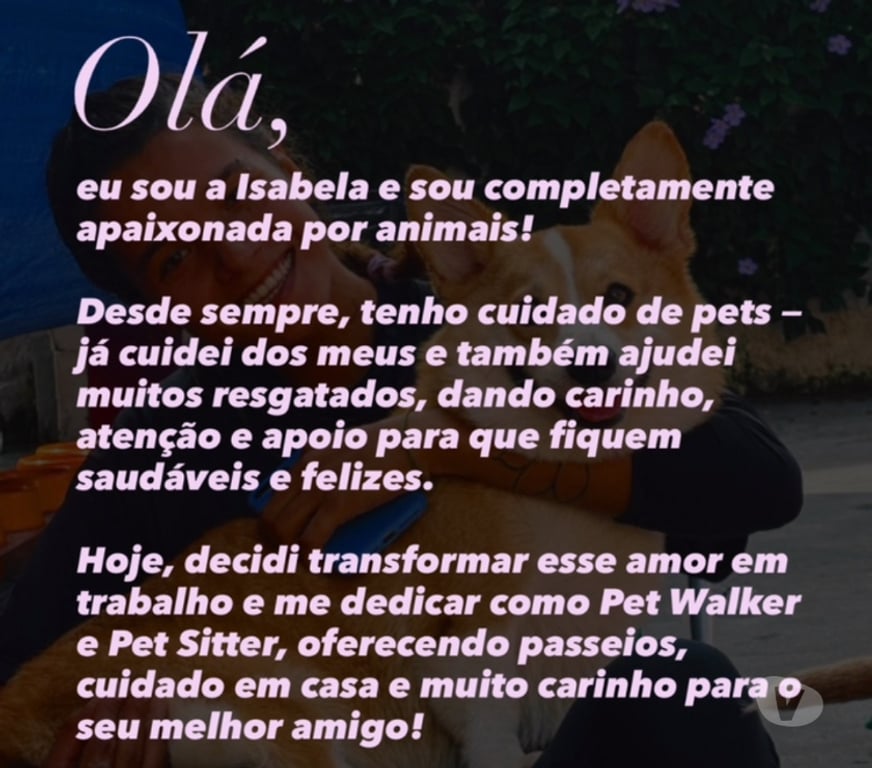 Olá,

eu sou a Isabela e sou completamente apaixonada por animais!

Desde sempre, tenho cuidado de pets – já cuidei dos meus e também ajudei muitos resgatados, dando carinho, atenção e apoio para que fiquem saudáveis e felizes.

Hoje, decidi transformar esse amor em trabalho e me dedicar como Pet Walker e Pet Sitter, oferecendo passeios, cuidado em casa e muito carinho para o seu melhor amigo!